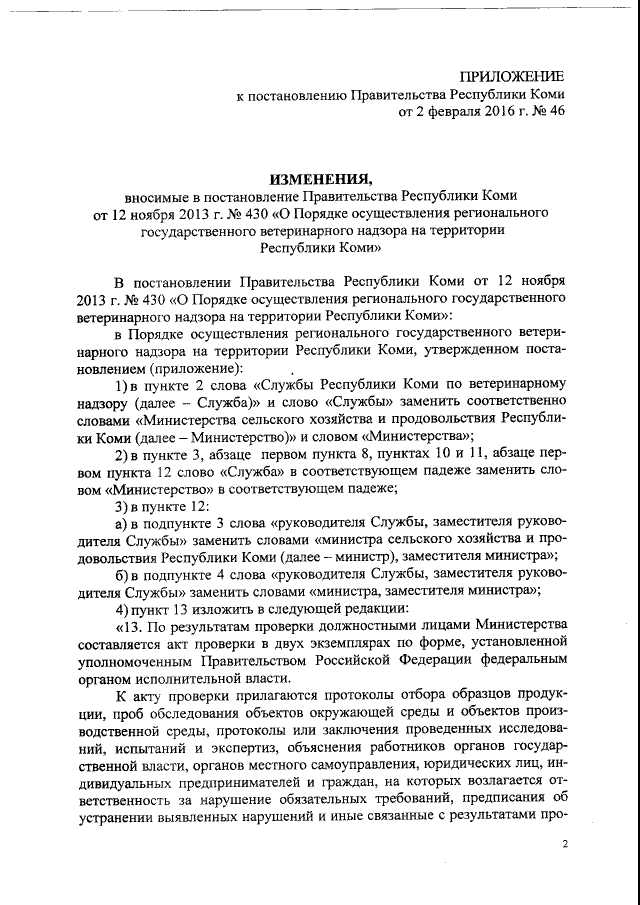 ПРИЛОЖЕНИЕ
к постановлению Правительства Республики Коми
от 2 февраля 2016 г. № 46

ИЗМЕНЕНИЯ,
вносимые в постановление Правительства Республики Коми
от 12 ноября 2013 г. № 430 «О Порядке осуществления регионального государственного ветеринарного надзора на территории Республики Коми»

В постановлении Правительства Республики Коми от 12 ноября 2013 г. № 430 «О Порядке осуществления регионального государственного ветеринарного надзора на территории Республики Коми»:

в Порядке осуществления регионального государственного ветеринарного надзора на территории Республики Коми, утвержденном постановлением (приложение):

1) в пункте 2 слова «Службы Республики Коми по ветеринарному надзору (далее – Служба)» и слово «Службы» заменить соответственно словами «Министерства сельского хозяйства и продовольствия Республики Коми (далее – Министерство)» и словом «Министерства»;

2) в пункте 3, абзаце первом пункта 8, пунктах 10 и 11, абзаце первом пункта 12 слово «Служба» в соответствующем падеже заменить словом «Министерство» в соответствующем падеже;

3) в пункте 12:

а) в подпункте 3 слова «руководителя Службы, заместителя руководителя Службы» заменить словами «министра сельского хозяйства и продовольствия Республики Коми (далее – министр), заместителя министра»;

б) в подпункте 4 слова «руководителя Службы, заместителя руководителя Службы» заменить словами «министра, заместителя министра»;

4) пункт 13 изложить в следующей редакции:

«13. По результатам проверки должностными лицами Министерства составляется акт проверки в двух экземплярах по форме, установленной уполномоченным Правительством Российской Федерации федеральным органом исполнительной власти.

К акту проверки прилагаются протоколы отбора образцов продукции, проб обследования объектов окружающей среды и объектов производственной среды, протоколы или заключения проведенных исследований, испытаний и экспертиз, объяснения работников органов государственной власти, органов местного самоуправления, юридических лиц, индивидуальных предпринимателей и граждан, на которых возлагается ответственность за нарушение обязательных требований, предписания об устранении выявленных нарушений и иные связанные с результатами про-

2